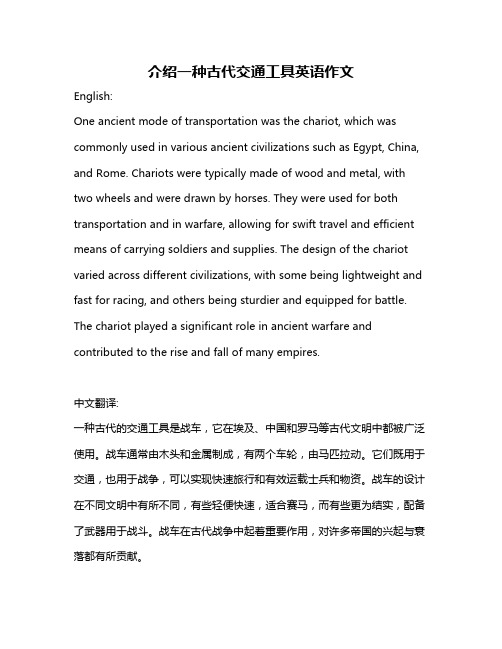 介绍一种古代交通工具英语作文

English:

One ancient mode of transportation was the chariot, which was commonly used in various ancient civilizations such as Egypt, China, and Rome. Chariots were typically made of wood and metal, with two wheels and were drawn by horses. They were used for both transportation and in warfare, allowing for swift travel and efficient means of carrying soldiers and supplies. The design of the chariot varied across different civilizations, with some being lightweight and fast for racing, and others being sturdier and equipped for battle. The chariot played a significant role in ancient warfare and contributed to the rise and fall of many empires.

中文翻译:

一种古代的交通工具是战车，它在埃及、中国和罗马等古代文明中都被广泛使用。战车通常由木头和金属制成，有两个车轮，由马匹拉动。它们既用于交通，也用于战争，可以实现快速旅行和有效运载士兵和物资。战车的设计在不同文明中有所不同，有些轻便快速，适合赛马，而有些更为结实，配备了武器用于战斗。战车在古代战争中起着重要作用，对许多帝国的兴起与衰落都有所贡献。